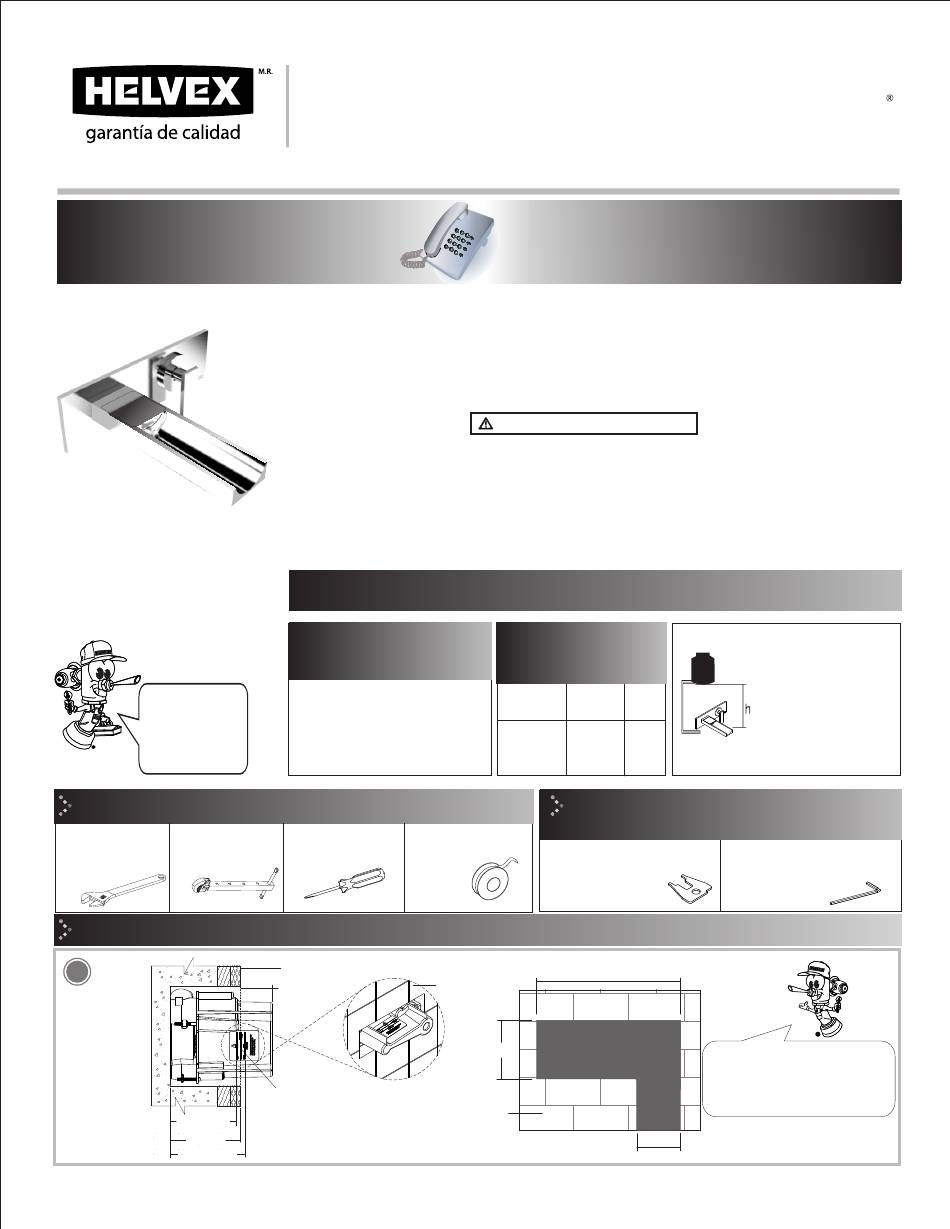 HELVEX M.R.
garantía de calidad

®

h